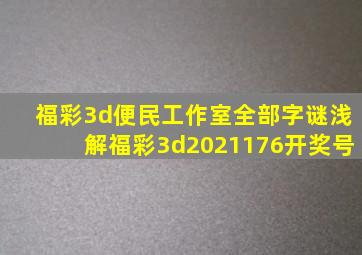 福彩3d便民工作室全部字谜浅解福彩3d2021176开奖号